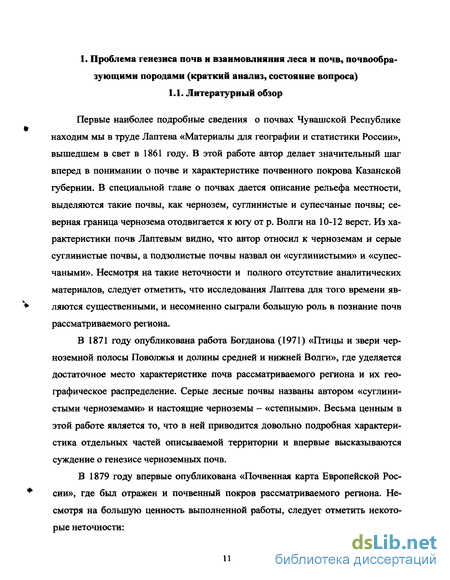 1. Проблема генезиса почв и взаимовлияния леса и почв, почвообразующими породами (краткий анализ, состояние вопроса)

1.1. Литературный обзор

Первые наиболее подробные сведения о почвах Чувашской Республике находим мы в труде Лаптева «Материалы для географии и статистики России», вышедшем в свет в 1861 году. В этой работе автор делает значительный шаг вперед в понимании о почве и характеристике почвенного покрова Казанской губернии. В специальной главе о почвах дается описание рельефа местности, выделяются такие почвы, как чернозем, суглинистые и супесчаные почвы; северная граница чернозема отодвигается к югу от р. Волги на 10-12 верст. Из характеристики почв Лаптевым видно, что автор относил к черноземам и серые суглинистые почвы, а подзолистые почвы назвал он «суглинистыми» и «супесчаными». Несмотря на такие неточности и полного отсутствие аналитических материалов, следует отметить, что исследования Лаптева для того времени являются существенными, и несомненно сыграли большую роль в познание почв рассматриваемого региона.

В 1871 году опубликована работа Богданова (1971) «Птицы и звери черноземной полосы Поволжья и долины средней и нижней Волги», где уделяется достаточное место характеристике почв рассматриваемого региона и их географическое распределение. Серые лесные почвы названы автором «суглинистыми черноземами» и настоящие черноземы – «степными». Весьма ценным в этой работе является то, что в ней приводится довольно подробная характеристика отдельных частей описываемой территории и впервые высказываются суждение о генезисе черноземных почв.

В 1879 году впервые опубликована «Почвенная карта Европейской России», где был отражен и почвенный покров рассматриваемого региона. Несмотря на большую ценность выполненной работы, следует отметить некоторые неточности:

11

dsLib.net
библиотека диссертаций